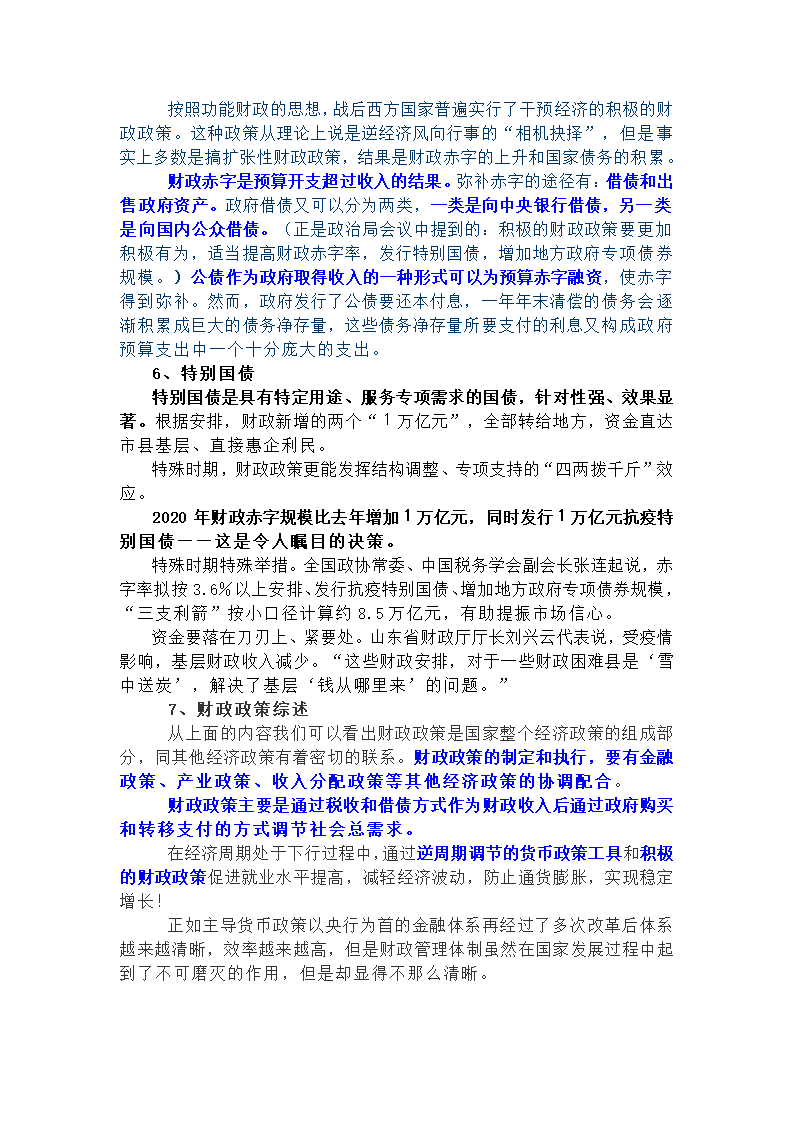 按照功能财政的思想，战后西方国家普遍实行了干预经济的积极的财政政策。这种政策从理论上说是逆经济风向行事的“相机抉择”，但是事实上多数是搞扩张性财政政策，结果是财政赤字的上升和国家债务的积累。

财政赤字是预算开支超过收入的结果。弥补赤字的途径有：借债和出售政府资产。政府借债又可以分为两类，一类是向中央银行借债，另一类是向国内公众借债。（正是政治局会议中提到的：积极的财政政策要更加积极有为，适当提高财政赤字率，发行特别国债，增加地方政府专项债券规模。）公债作为政府取得收入的一种形式可以为预算赤字融资，使赤字得到弥补。然而，政府发行了公债要还本付息，一年年未清偿的债务会逐渐积累成巨大的债务净存量，这些债务净存量所要支付的利息又构成政府预算支出中一个十分庞大的支出。

6、特别国债

特别国债是具有特定用途、服务专项需求的国债，针对性强、效果显著。根据安排，财政新增的两个“1万亿元”，全部转给地方，资金直达市县基层、直接惠企利民。

特殊时期，财政政策更能发挥结构调整、专项支持的“四两拨千斤”效应。

2020年财政赤字规模比去年增加1万亿元，同时发行1万亿元抗疫特别国债——这是令人瞩目的决策。

特殊时期特殊举措。全国政协常委、中国税务学会副会长张连起说，赤字率拟按3.6%以上安排、发行抗疫特别国债、增加地方政府专项债券规模，“三支利箭”按小口径计算约8.5万亿元，有助提振市场信心。

资金要落在刀刃上、紧要处。山东省财政厅厅长刘兴云代表说，受疫情影响，基层财政收入减少。“这些财政安排，对于一些财政困难县是‘雪中送炭’，解决了基层‘钱从哪里来’的问题。”

7、财政政策综述

从上面的内容我们可以看出财政政策是国家整个经济政策的组成部分，同其他经济政策有着密切的联系。财政政策的制定和执行，要有金融政策、产业政策、收入分配政策等其他经济政策的协调配合。

财政政策主要是通过税收和借债方式作为财政收入后通过政府购买和转移支付的方式调节社会总需求。

在经济周期处于下行过程中，通过逆周期调节的货币政策工具和积极的财政政策促进就业水平提高，减轻经济波动，防止通货膨胀，实现稳定增长！

正如主导货币政策以央行为首的金融体系再经过了多次改革后体系越来越清晰，效率越来越高，但是财政管理体制虽然在国家发展过程中起到了不可磨灭的作用，但是却显得不那么清晰。